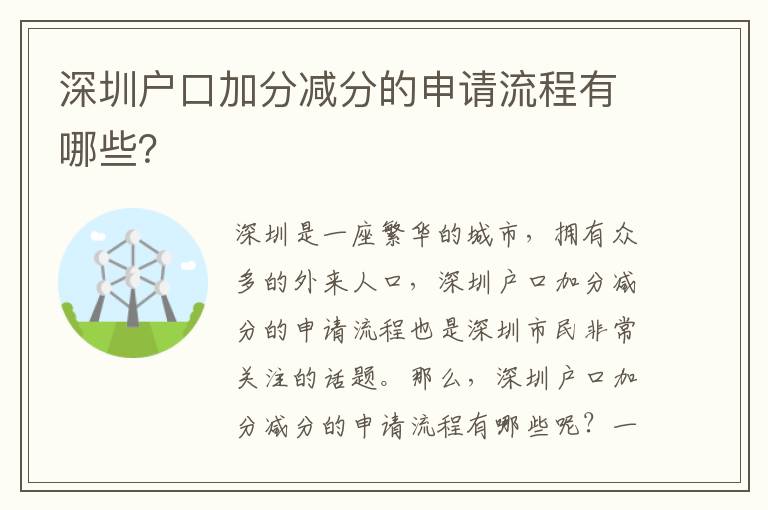 深圳户口加分减分的申请流程有哪些?

深圳是一座繁华的城市，拥有众多的外来人口，深圳户口加分减分的申请流程也是深圳市民非常关注的话题。那么，深圳户口加分减分的申请流程有哪些呢？一